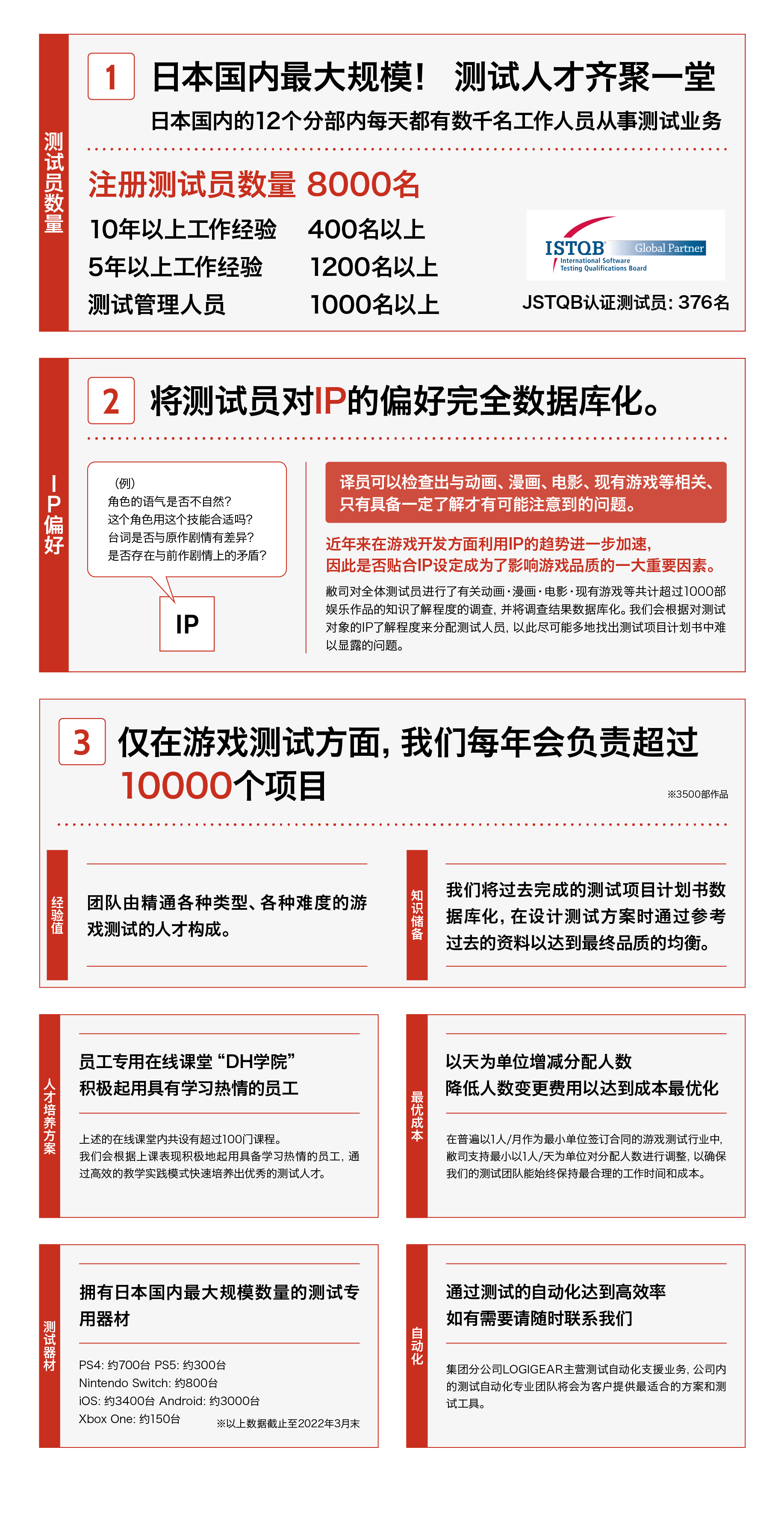 测试员数量

1 日本国内最大规模！ 测试人才齐聚一堂

日本国内的12个分部内每天都有数千名工作人员从事测试业务

注册测试员数量 8000名

10年以上工作经验 400名以上
5年以上工作经验 1200名以上
测试管理人员 1000名以上

ISTQB Global Partner
International Software Testing Qualifications Board

JSTQB认证测试员：376名

IP偏好

2 将测试员对IP的偏好完全数据库化。

（例）
角色的语气是否不自然？
这个角色用这个技能合适吗？
台词是否与原作剧情有差异？
是否存在与前作剧情上的矛盾？

IP

译员可以检查出与动画、漫画、电影、现有游戏等相关、只有具备一定了解才有可能注意到的问题。

近年来在游戏开发方面利用IP的趋势进一步加速，因此是否贴合IP设定成为了影响游戏品质的一大重要因素。

敝司对全体测试员进行了有关动画·漫画·电影·现有游戏等共计超过1000部娱乐作品的知识了解程度的调查，并将调查结果数据库化。我们会根据对测试对象的IP了解程度来分配测试人员，以此尽可能多地找出测试项目计划书中难以显露的问题。

3 仅在游戏测试方面，我们每年会负责超过10000个项目

※3500部作品

经验值

团队由精通各种类型、各种难度的游戏测试的人才构成。

知识储备

我们将过去完成的测试项目计划书数据库化，在设计测试方案时通过参考过去的资料以达到最终品质的均衡。

人才培养方案

员工专用在线课堂“DH学院”
积极起用具有学习热情的员工

上述的在线课堂内共设有超过100门课程。
我们会根据上课表现积极地起用具备学习热情的员工，通过高效的教学实践模式快速培养出优秀的测试人才。

最优成本

以天为单位增减分配人数
降低人数变更费用以达到成本最优化

在普遍以1人/月作为最小单位签订合同的游戏测试行业中，敝司支持最小以1人/天为单位对分配人数进行调整，以确保我们的测试团队能始终保持最合理的工作时间和成本。

测试器材

拥有日本国内最大规模数量的测试专用器材

PS4: 约700台 PS5: 约300台
Nintendo Switch: 约800台
iOS: 约3400台 Android: 约3000台
Xbox One: 约150台

※以上数据截止至2022年3月末

自动化

通过测试的自动化达到高效率
如有需要请随时联系我们

集团分公司LOGIGEAR主营测试自动化支援业务，公司内的测试自动化专业团队将会为客户提供最适合的方案和测试工具。